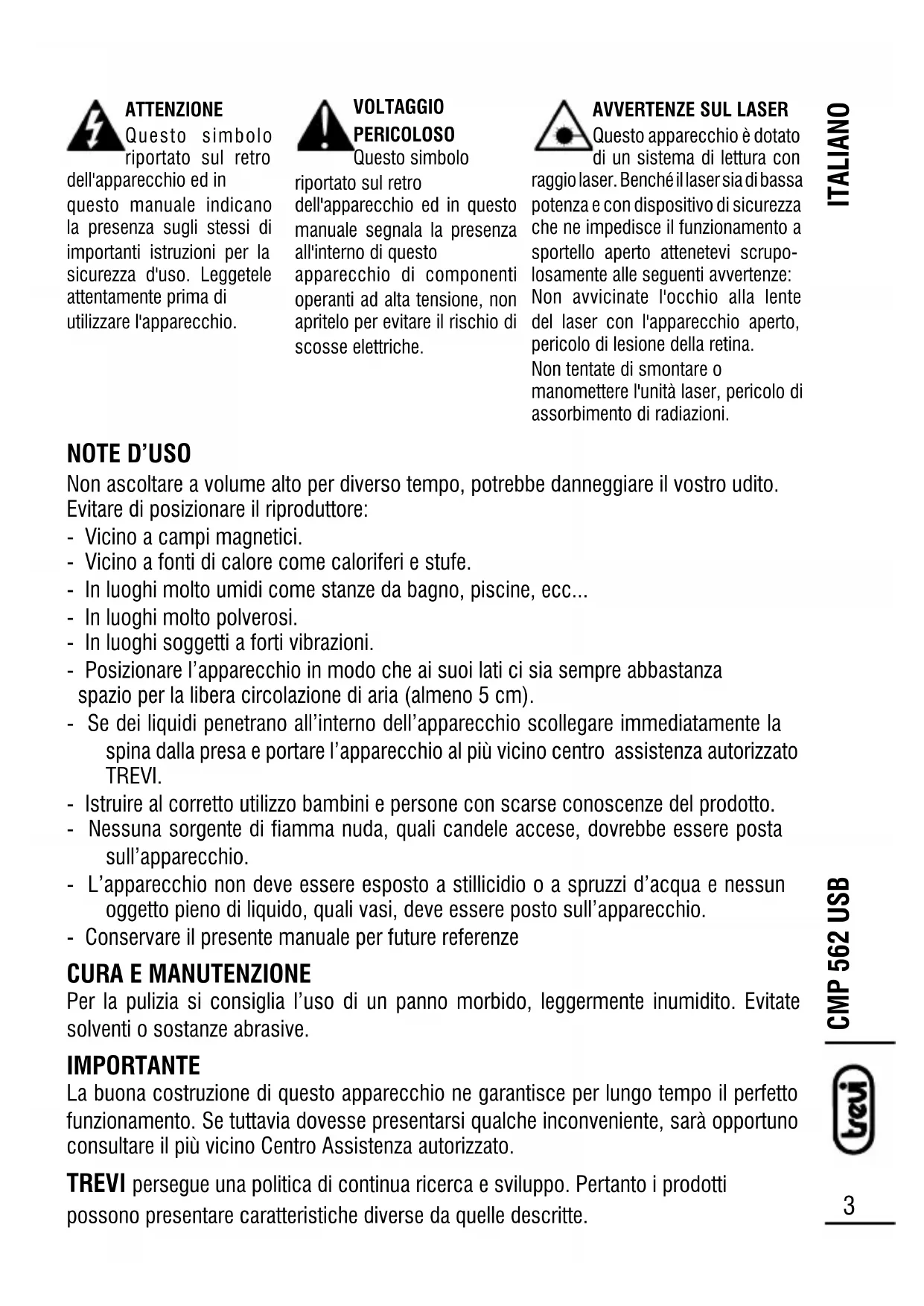 ATTENZIONE
Questo simbolo riportato sul retro dell'apparecchio ed in questo manuale indicano la presenza sugli stessi di importanti istruzioni per la sicurezza d'uso. Leggetele attentamente prima di utilizzare l'apparecchio.

VOLTAGGIO PERICOLOSO
Questo simbolo riportato sul retro dell'apparecchio ed in questo manuale segnala la presenza all'interno di questo apparecchio di componenti operanti ad alta tensione, non apritelo per evitare il rischio di scosse elettriche.

AVVERTENZE SUL LASER
Questo apparecchio è dotato di un sistema di lettura con raggio laser. Benché il laser sia di bassa potenza e con dispositivo di sicurezza che ne impedisce il funzionamento a sportello aperto attenetevi scrupolosamente alle seguenti avvertenze:
Non avvicinate l'occhio alla lente del laser con l'apparecchio aperto, pericolo di lesione della retina.
Non tentate di smontare o manomettere l'unità laser, pericolo di assorbimento di radiazioni.

ITALIANO

NOTE D'USO
Non ascoltare a volume alto per diverso tempo, potrebbe danneggiare il vostro udito.
Evitare di posizionare il riproduttore:
- Vicino a campi magnetici.
- Vicino a fonti di calore come caloriferi e stufe.
- In luoghi molto umidi come stanze da bagno, piscine, ecc...
- In luoghi molto polverosi.
- In luoghi soggetti a forti vibrazioni.
- Posizionare l'apparecchio in modo che ai suoi lati ci sia sempre abbastanza spazio per la libera circolazione di aria (almeno 5 cm).
- Se dei liquidi penetrano all'interno dell'apparecchio scollegare immediatamente la spina dalla presa e portare l'apparecchio al più vicino centro assistenza autorizzato TREVI.
- Istruire al corretto utilizzo bambini e persone con scarse conoscenze del prodotto.
- Nessuna sorgente di fiamma nuda, quali candele accese, dovrebbe essere posta sull'apparecchio.
- L'apparecchio non deve essere esposto a stillicidio o a spruzzi d'acqua e nessun oggetto pieno di liquido, quali vasi, deve essere posto sull'apparecchio.
- Conservare il presente manuale per future referenze

CURA E MANUTENZIONE
Per la pulizia si consiglia l'uso di un panno morbido, leggermente inumidito. Evitate solventi o sostanze abrasive.

IMPORTANTE
La buona costruzione di questo apparecchio ne garantisce per lungo tempo il perfetto funzionamento. Se tuttavia dovesse presentarsi qualche inconveniente, sarà opportuno consultare il più vicino Centro Assistenza autorizzato.

TREVI persegue una politica di continua ricerca e sviluppo. Pertanto i prodotti possono presentare caratteristiche diverse da quelle descritte.

CMP 562 USB
trevi
3